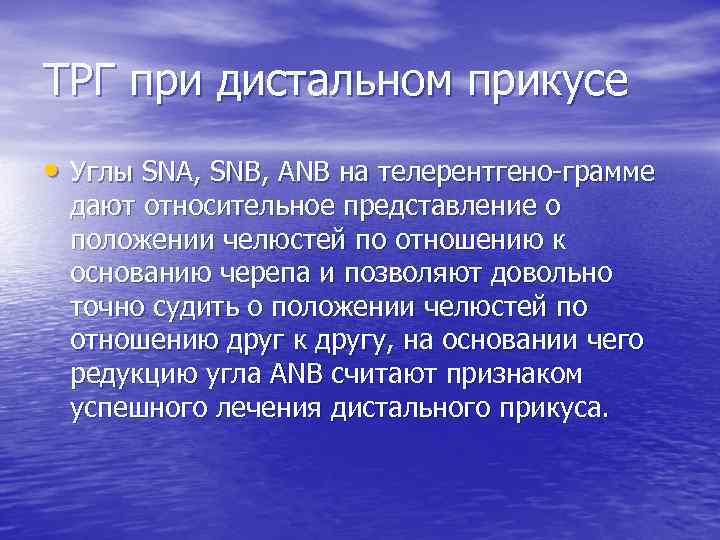 ТРГ при дистальном прикусе

• Углы SNA, SNB, ANB на телерентгено-грамме дают относительное представление о положении челюстей по отношению к основанию черепа и позволяют довольно точно судить о положении челюстей по отношению друг к другу, на основании чего редукцию угла ANB считают признаком успешного лечения дистального прикуса.